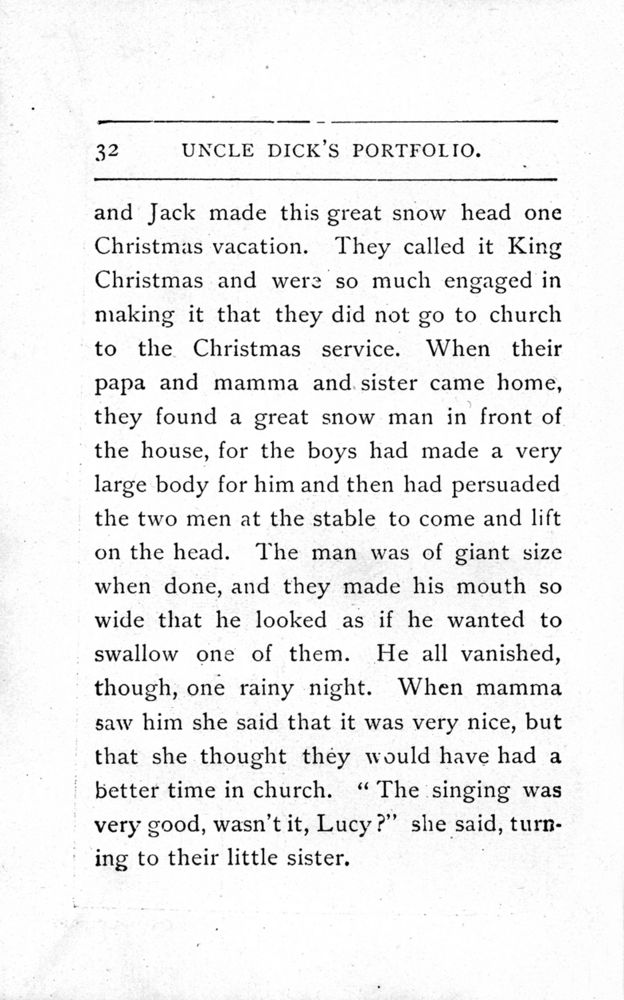 32 UNCLE DICK'S PORTFOLIO.

and Jack made this great snow head one Christmas vacation. They called it King Christmas and were so much engaged in making it that they did not go to church to the Christmas service. When their papa and mamma and sister came home, they found a great snow man in front of the house, for the boys had made a very large body for him and then had persuaded the two men at the stable to come and lift on the head. The man was of giant size when done, and they made his mouth so wide that he looked as if he wanted to swallow one of them. He all vanished, though, one rainy night. When mamma saw him she said that it was very nice, but that she thought they would have had a better time in church. "The singing was very good, wasn't it, Lucy?" she said, turning to their little sister.